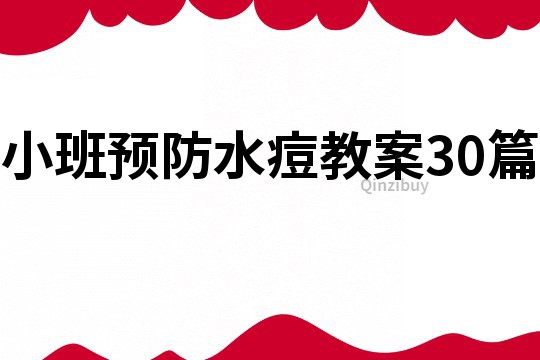 小班预防水痘教案30篇

Qinzibuy